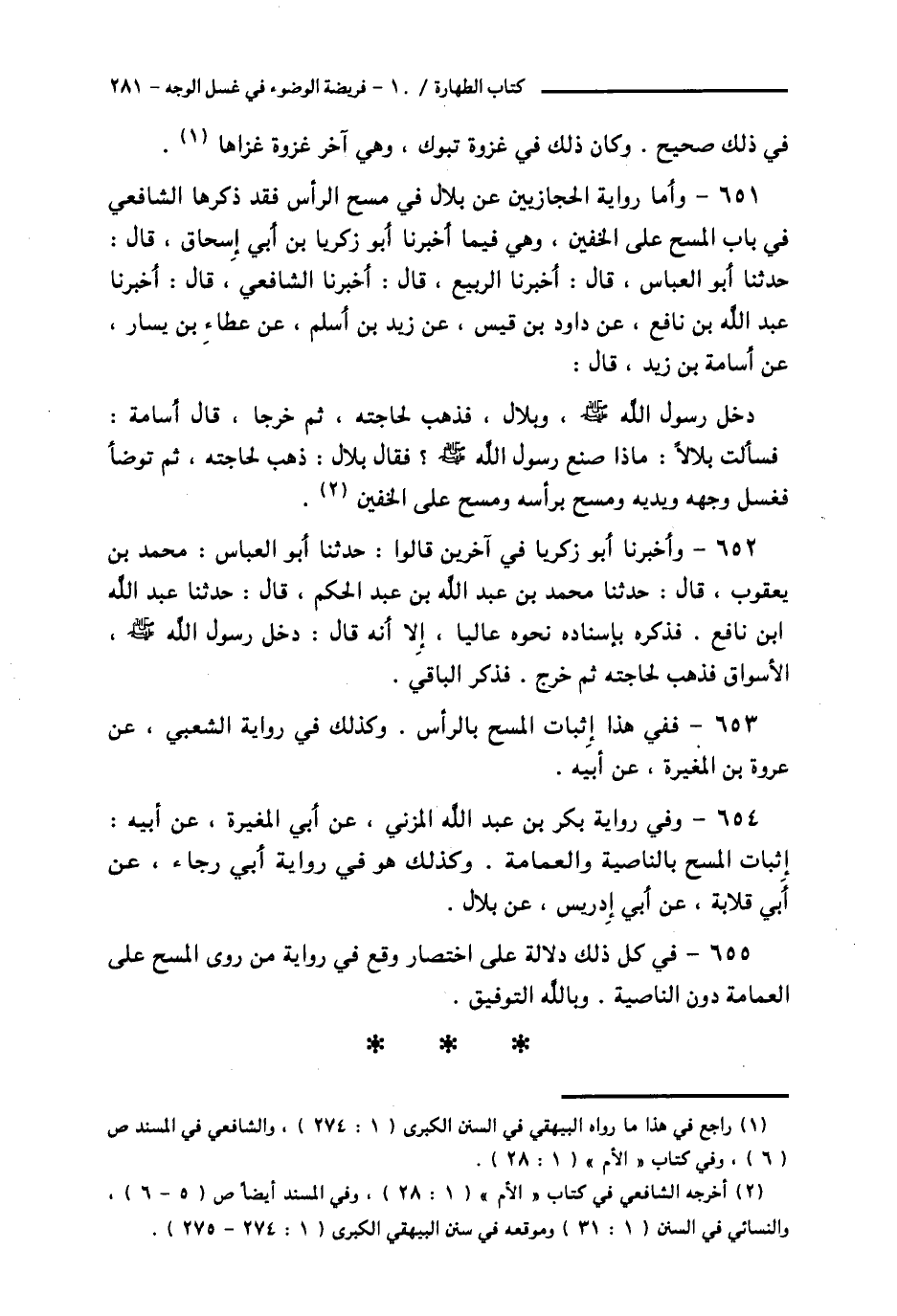 كتاب الطهارة / ١٠ - فريضة الوضوء في غسل الوجه - ٢٨١

في ذلك صحيح . وكان ذلك في غزوة تبوك ، وهي آخر غزوة غزاها (١) .

٦٥١ - وأما رواية الحجازيين عن بلال في مسح الرأس فقد ذكرها الشافعي في باب المسح على الخفين ، وهي فيما أخبرنا أبو زكريا بن أبي إسحاق ، قال : حدثنا أبو العباس ، قال : أخبرنا الربيع ، قال : أخبرنا الشافعي ، قال : أخبرنا عبد الله بن نافع ، عن داود بن قيس ، عن زيد بن أسلم ، عن عطاء بن يسار ، عن أسامة بن زيد ، قال :

دخل رسول الله ﷺ ، وبلال ، فذهب لحاجته ، ثم خرجا ، قال أسامة : فسألت بلالاً : ماذا صنع رسول الله ﷺ ؟ فقال بلال : ذهب لحاجته ، ثم توضأ فغسل وجهه ويديه ومسح برأسه ومسح على الخفين (٢) .

٦٥٢ - وأخبرنا أبو زكريا في آخرين قالوا : حدثنا أبو العباس : محمد بن يعقوب ، قال : حدثنا محمد بن عبد الله بن عبد الحكم ، قال : حدثنا عبد الله ابن نافع . فذكره بإسناده نحوه عاليا ، إلا أنه قال : دخل رسول الله ﷺ ، الأسواق فذهب لحاجته ثم خرج . فذكر الباقي .

٦٥٣ - ففي هذا إثبات المسح بالرأس . وكذلك في رواية الشعبي ، عن عروة بن المغيرة ، عن أبيه .

٦٥٤ - وفي رواية بكر بن عبد الله المزني ، عن أبي المغيرة ، عن أبيه : إثبات المسح بالناصية والعمامة . وكذلك هو في رواية أبي رجاء ، عن أبي قلابة ، عن أبي إدريس ، عن بلال .

٦٥٥ - في كل ذلك دلالة على اختصار وقع في رواية من روى المسح على العمامة دون الناصية . وبالله التوفيق .

* * *

(١) راجع في هذا ما رواه البيهقي في السنن الكبرى ( ١ : ٢٧٤ ) ، والشافعي في المسند ص ( ٦ ) ، وفي كتاب « الأم » ( ١ : ٢٨ ) .
(٢) أخرجه الشافعي في كتاب « الأم » ( ١ : ٢٨ ) ، وفي المسند أيضاً ص ( ٥ - ٦ ) ، والنسائي في السنن ( ١ : ٣١ ) وموقعه في سنن البيهقي الكبرى ( ١ : ٢٧٤ - ٢٧٥ ) .